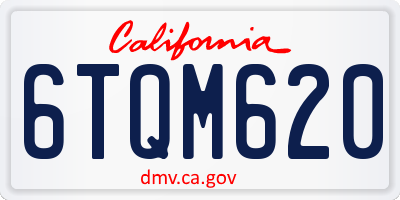 California

6TQM620

dmv.ca.gov